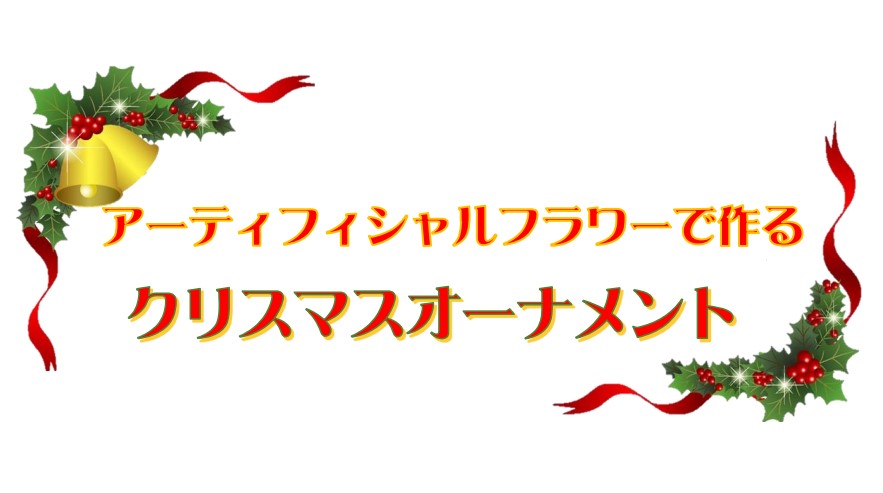 アーティフィシャルフラワーで作る
クリスマスオーナメント